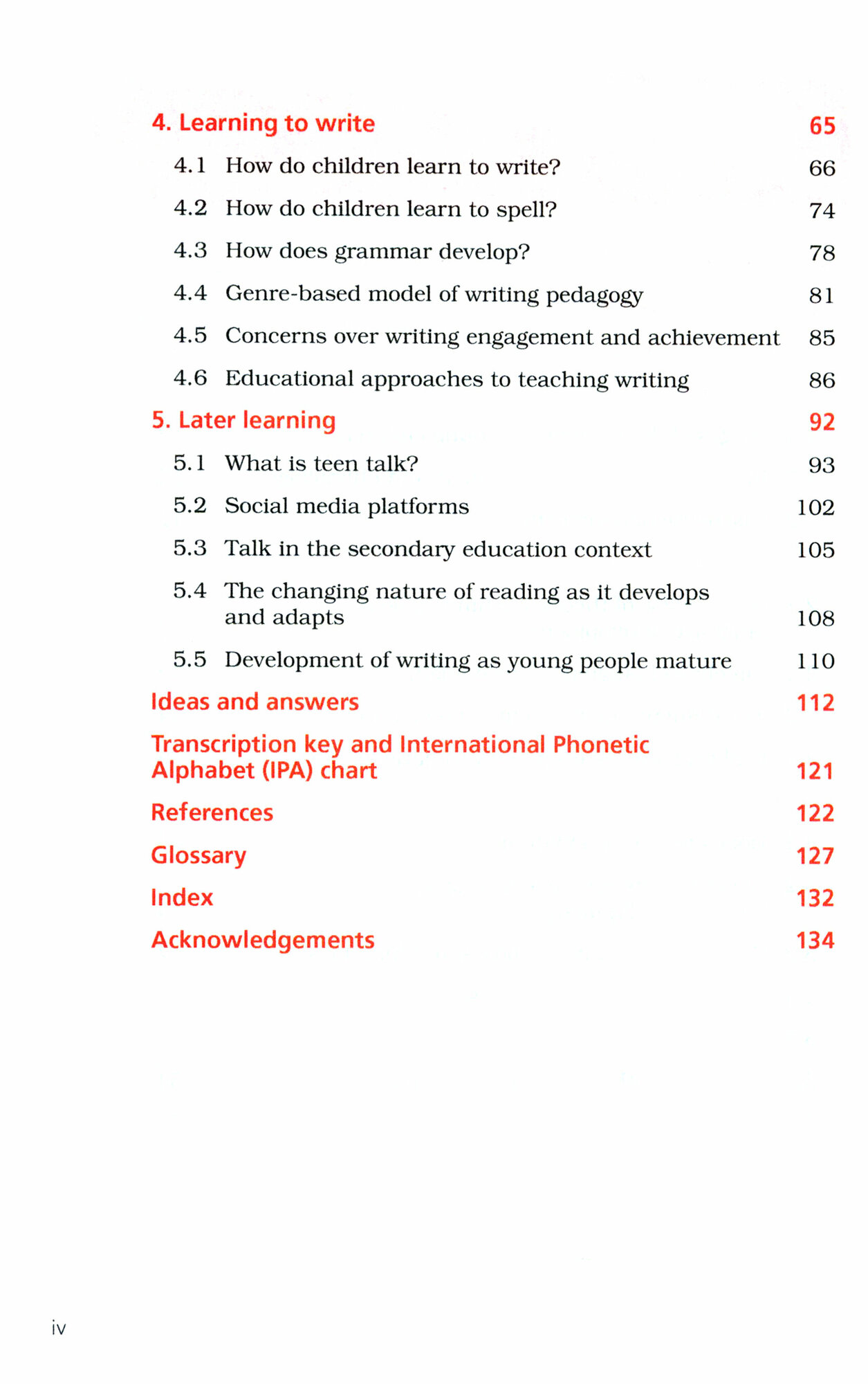 4. Learning to write 65

4.1 How do children learn to write? 66

4.2 How do children learn to spell? 74

4.3 How does grammar develop? 78

4.4 Genre-based model of writing pedagogy 81

4.5 Concerns over writing engagement and achievement 85

4.6 Educational approaches to teaching writing 86

5. Later learning 92

5.1 What is teen talk? 93

5.2 Social media platforms 102

5.3 Talk in the secondary education context 105

5.4 The changing nature of reading as it develops and adapts 108

5.5 Development of writing as young people mature 110

Ideas and answers 112

Transcription key and International Phonetic Alphabet (IPA) chart 121

References 122

Glossary 127

Index 132

Acknowledgements 134

iv